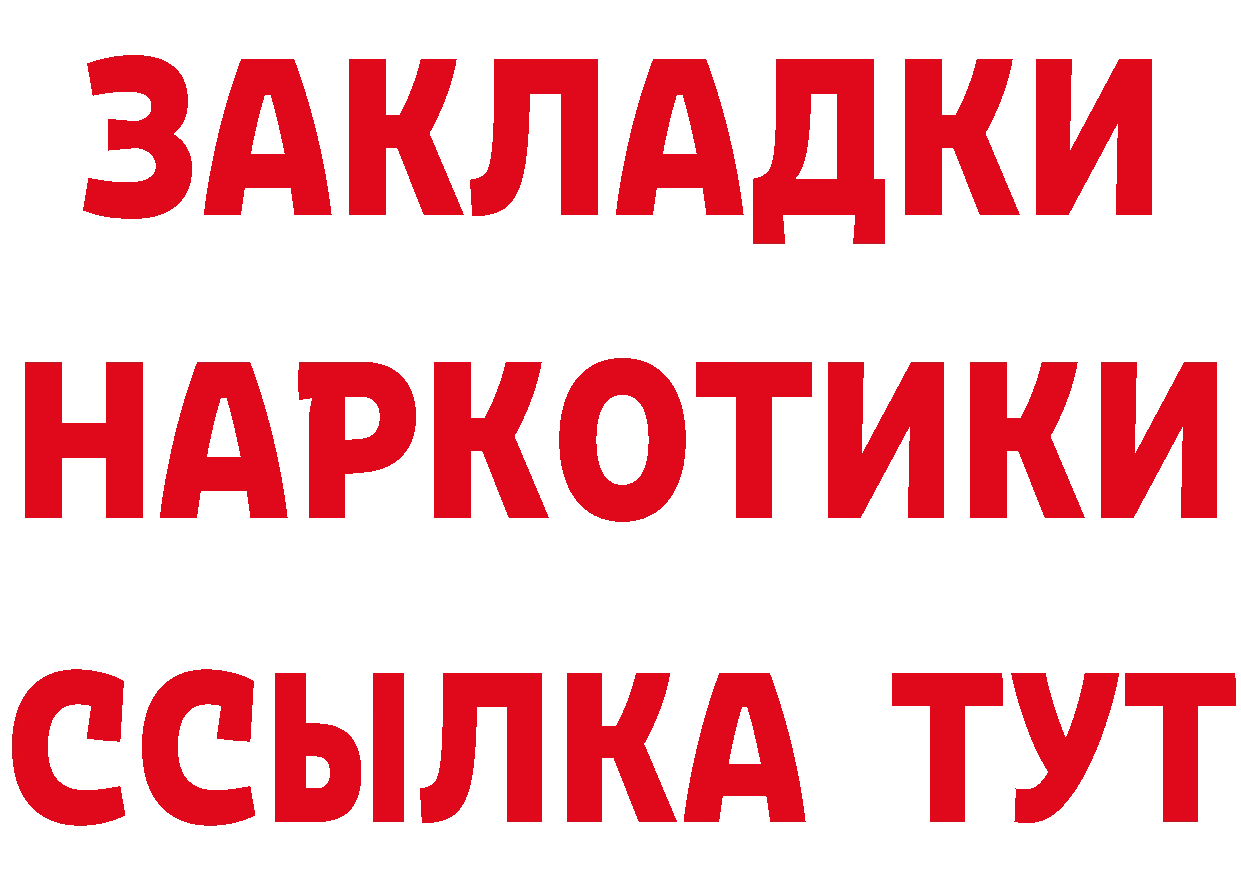 ЗАКЛАДКИ
НАРКОТИКИ
ССЫЛКА ТУТ